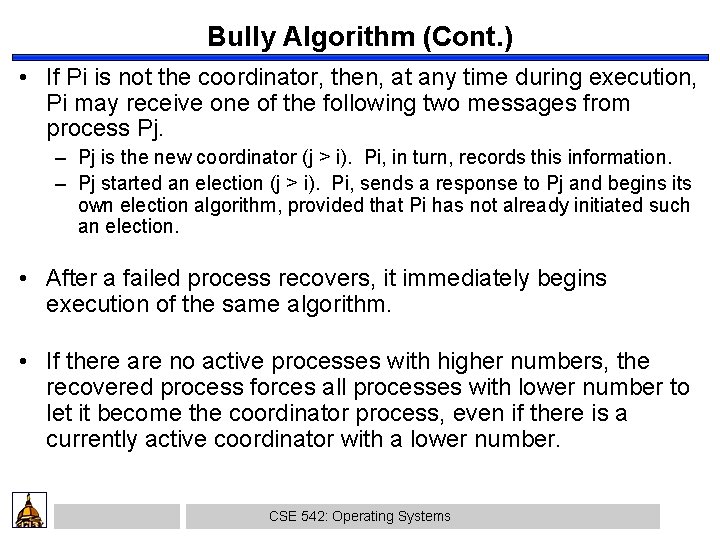 Bully Algorithm (Cont.)

• If Pi is not the coordinator, then, at any time during execution, Pi may receive one of the following two messages from process Pj.

– Pj is the new coordinator (j > i). Pi, in turn, records this information.

– Pj started an election (j > i). Pi, sends a response to Pj and begins its own election algorithm, provided that Pi has not already initiated such an election.

• After a failed process recovers, it immediately begins execution of the same algorithm.

• If there are no active processes with higher numbers, the recovered process forces all processes with lower number to let it become the coordinator process, even if there is a currently active coordinator with a lower number.

CSE 542: Operating Systems